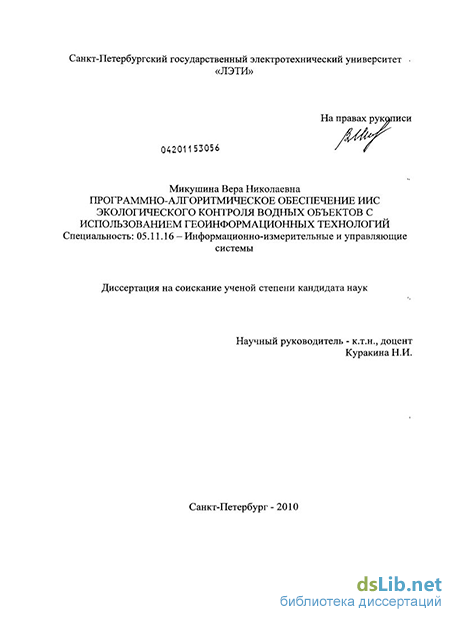 Санкт-Петербургский государственный электротехнический университет «ЛЭТИ»

На правах рукописи

04201153056

Микушина Вера Николаевна
ПРОГРАММНО-АЛГОРИТМИЧЕСКОЕ ОБЕСПЕЧЕНИЕ ИИС ЭКОЛОГИЧЕСКОГО КОНТРОЛЯ ВОДНЫХ ОБЪЕКТОВ С ИСПОЛЬЗОВАНИЕМ ГЕОИНФОРМАЦИОННЫХ ТЕХНОЛОГИЙ
Специальность: 05.11.16 – Информационно-измерительные и управляющие системы

Диссертация на соискание ученой степени кандидата наук

Научный руководитель - к.т.н., доцент
Куракина Н.И.

Санкт-Петербург - 2010

dsLib.net
библиотека диссертаций